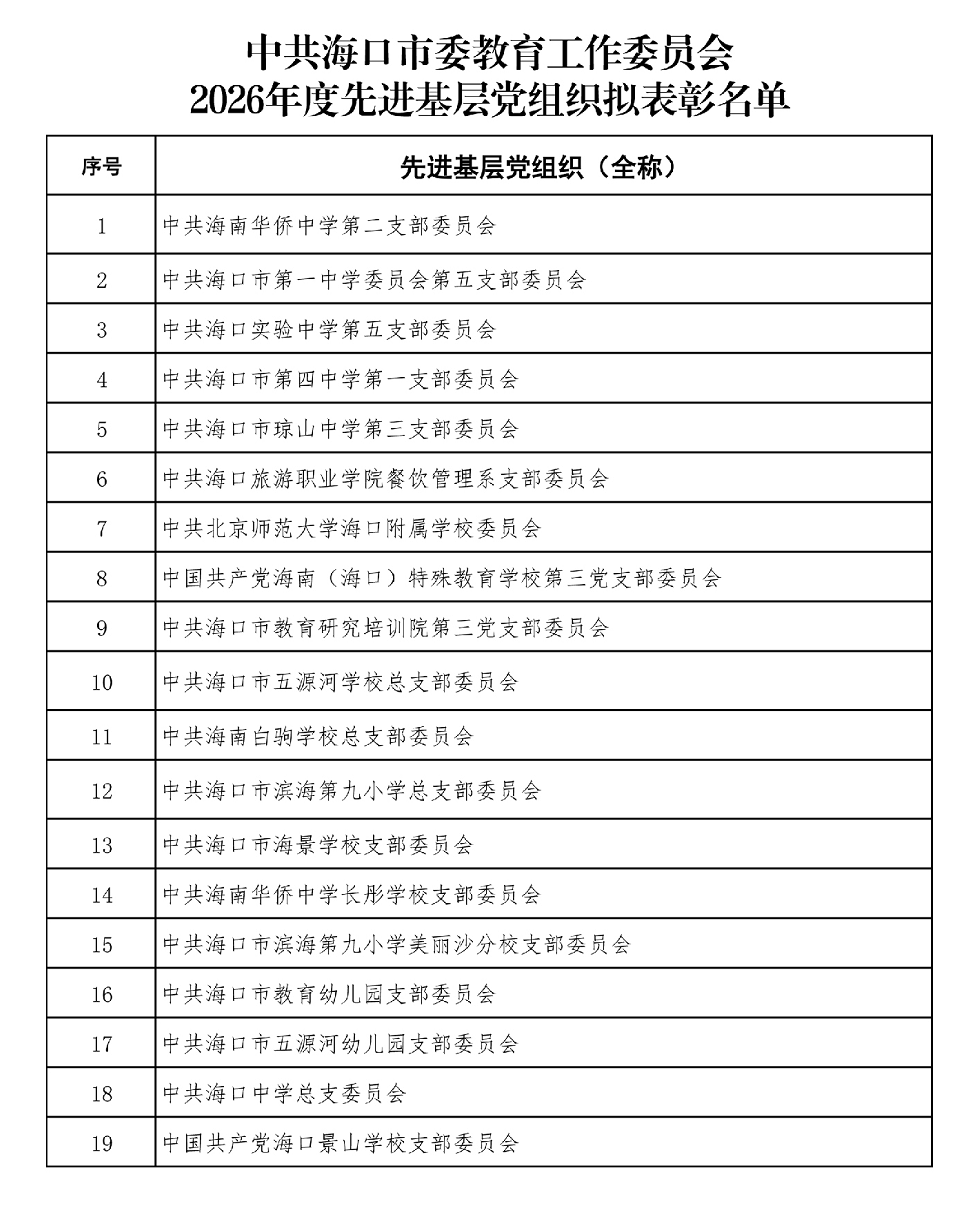 中共海口市委教育工作委员会
2026年度先进基层党组织拟表彰名单

| 序号 | 先进基层党组织（全称） |
|---|---|
| 1 | 中共海南华侨中学第二支部委员会 |
| 2 | 中共海口市第一中学委员会第五支部委员会 |
| 3 | 中共海口实验中学第五支部委员会 |
| 4 | 中共海口市第四中学第一支部委员会 |
| 5 | 中共海口市琼山中学第三支部委员会 |
| 6 | 中共海口旅游职业学院餐饮管理系支部委员会 |
| 7 | 中共北京师范大学海口附属学校委员会 |
| 8 | 中国共产党海南（海口）特殊教育学校第三党支部委员会 |
| 9 | 中共海口市教育研究培训院第三党支部委员会 |
| 10 | 中共海口市五源河学校总支部委员会 |
| 11 | 中共海南白驹学校总支部委员会 |
| 12 | 中共海口市滨海第九小学总支部委员会 |
| 13 | 中共海口市海景学校支部委员会 |
| 14 | 中共海南华侨中学长彤学校支部委员会 |
| 15 | 中共海口市滨海第九小学美丽沙分校支部委员会 |
| 16 | 中共海口市教育幼儿园支部委员会 |
| 17 | 中共海口市五源河幼儿园支部委员会 |
| 18 | 中共海口中学总支委员会 |
| 19 | 中国共产党海口景山学校支部委员会 |